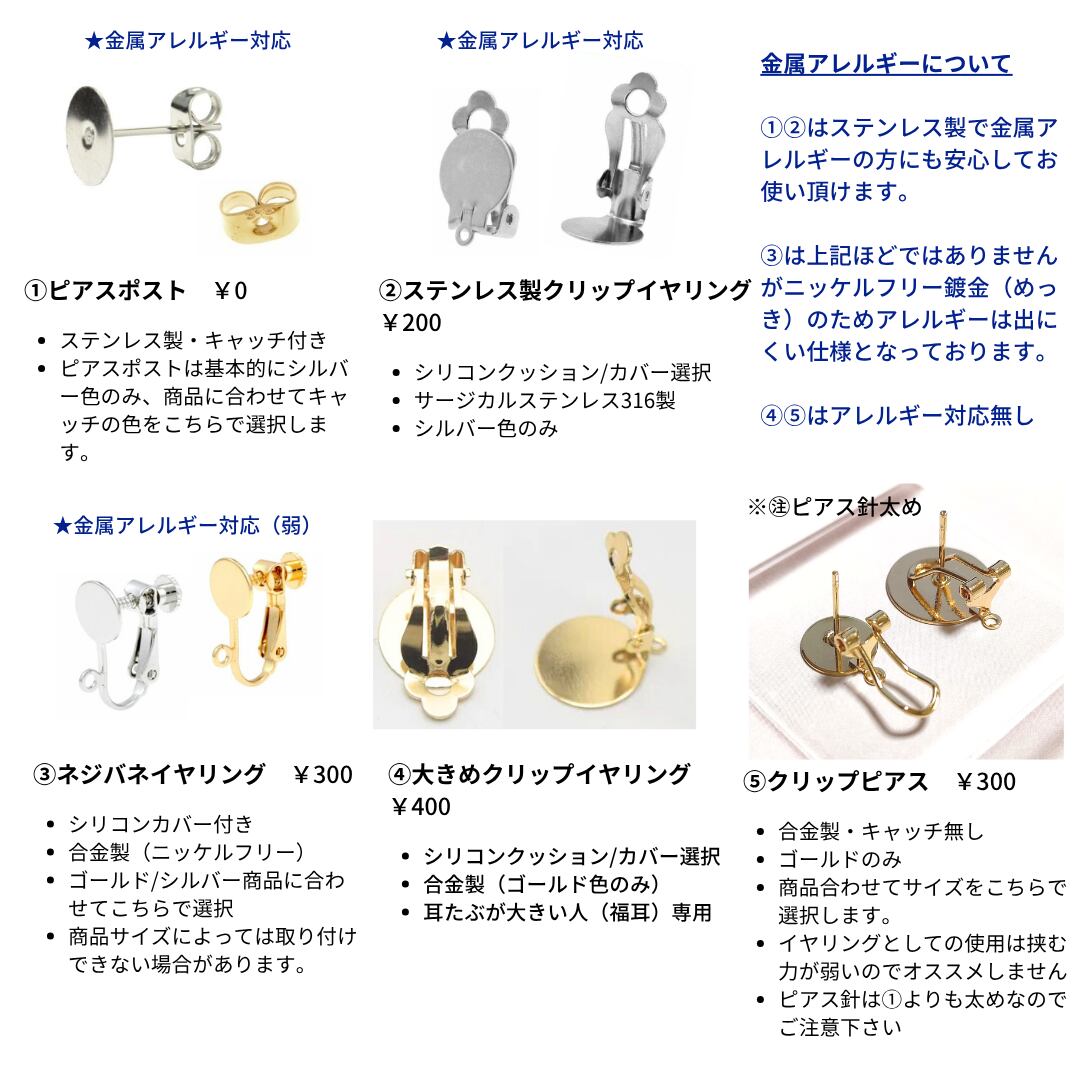 ★金属アレルギー対応

①ピアスポスト ￥0

• ステンレス製・キャッチ付き
• ピアスポストは基本的にシルバー色のみ、商品に合わせてキャッチの色をこちらで選択します。

★金属アレルギー対応

②ステンレス製クリップイヤリング ￥200

• シリコンクッション/カバー選択
• サージカルステンレス316製
• シルバー色のみ

金属アレルギーについて

①②はステンレス製で金属アレルギーの方にも安心してお使い頂けます。

③は上記ほどではありませんがニッケルフリー鍍金（めっき）のためアレルギーは出にくい仕様となっております。

④⑤はアレルギー対応無し

★金属アレルギー対応（弱）

③ネジバネイヤリング ￥300

• シリコンカバー付き
• 合金製（ニッケルフリー）
• ゴールド/シルバー商品に合わせてこちらで選択
• 商品サイズによっては取り付けできない場合があります。

④大きめクリップイヤリング ￥400

• シリコンクッション/カバー選択
• 合金製（ゴールド色のみ）
• 耳たぶが大きい人（福耳）専用

※㊟ピアス針太め

⑤クリップピアス ￥300

• 合金製・キャッチ無し
• ゴールドのみ
• 商品合わせてサイズをこちらで選択します。
• イヤリングとしての使用は挟む力が弱いのでオススメしません
• ピアス針は①よりも太めなのでご注意下さい